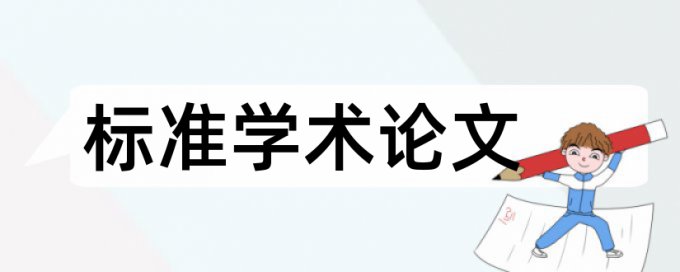 标准学术论文